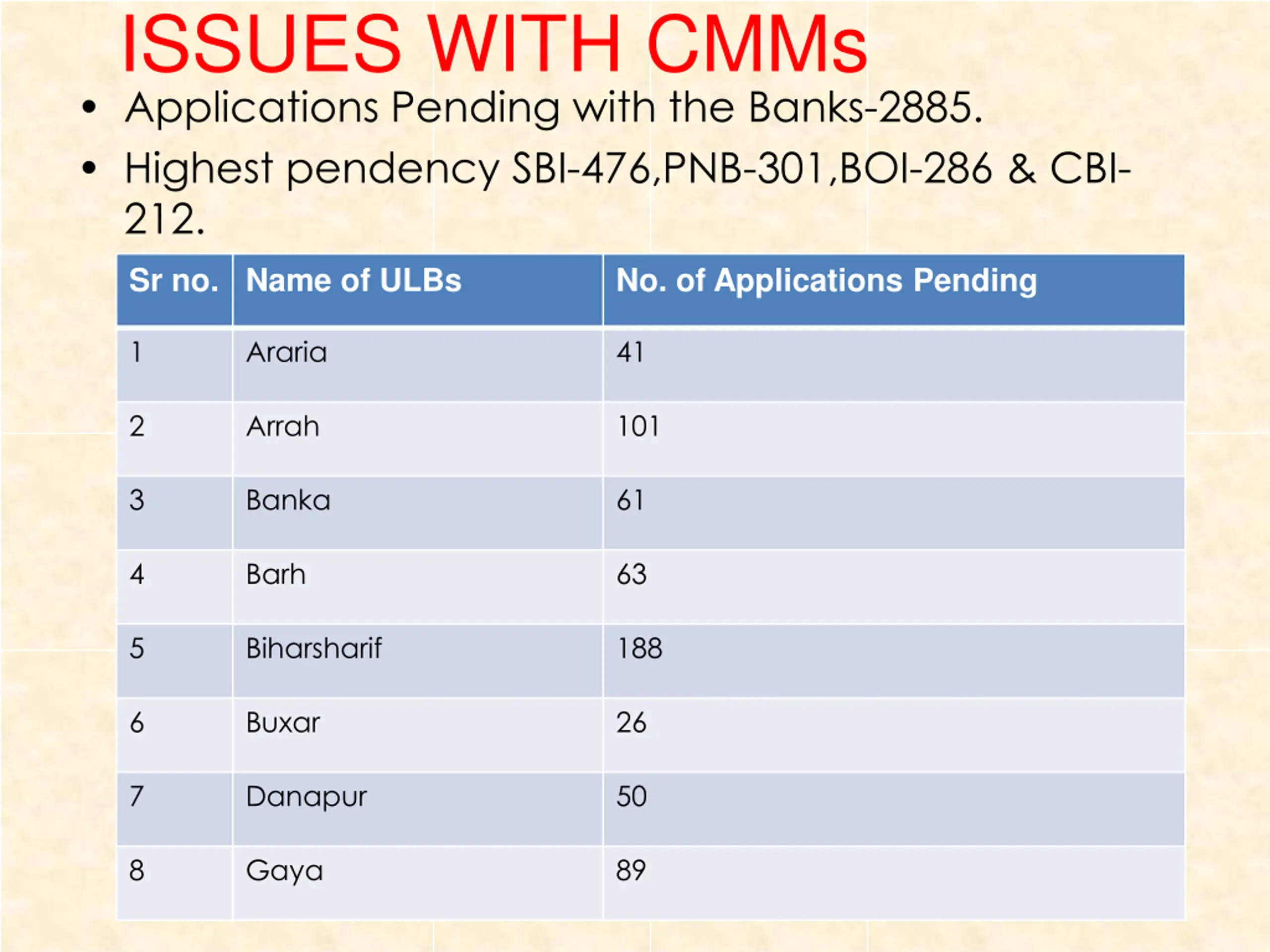 ISSUES WITH CMMs

• Applications Pending with the Banks-2885.
• Highest pendency SBI-476,PNB-301,BOI-286 & CBI-212.

| Sr no. | Name of ULBs | No. of Applications Pending |
|---|---|---|
| 1 | Araria | 41 |
| 2 | Arrah | 101 |
| 3 | Banka | 61 |
| 4 | Barh | 63 |
| 5 | Biharsharif | 188 |
| 6 | Buxar | 26 |
| 7 | Danapur | 50 |
| 8 | Gaya | 89 |